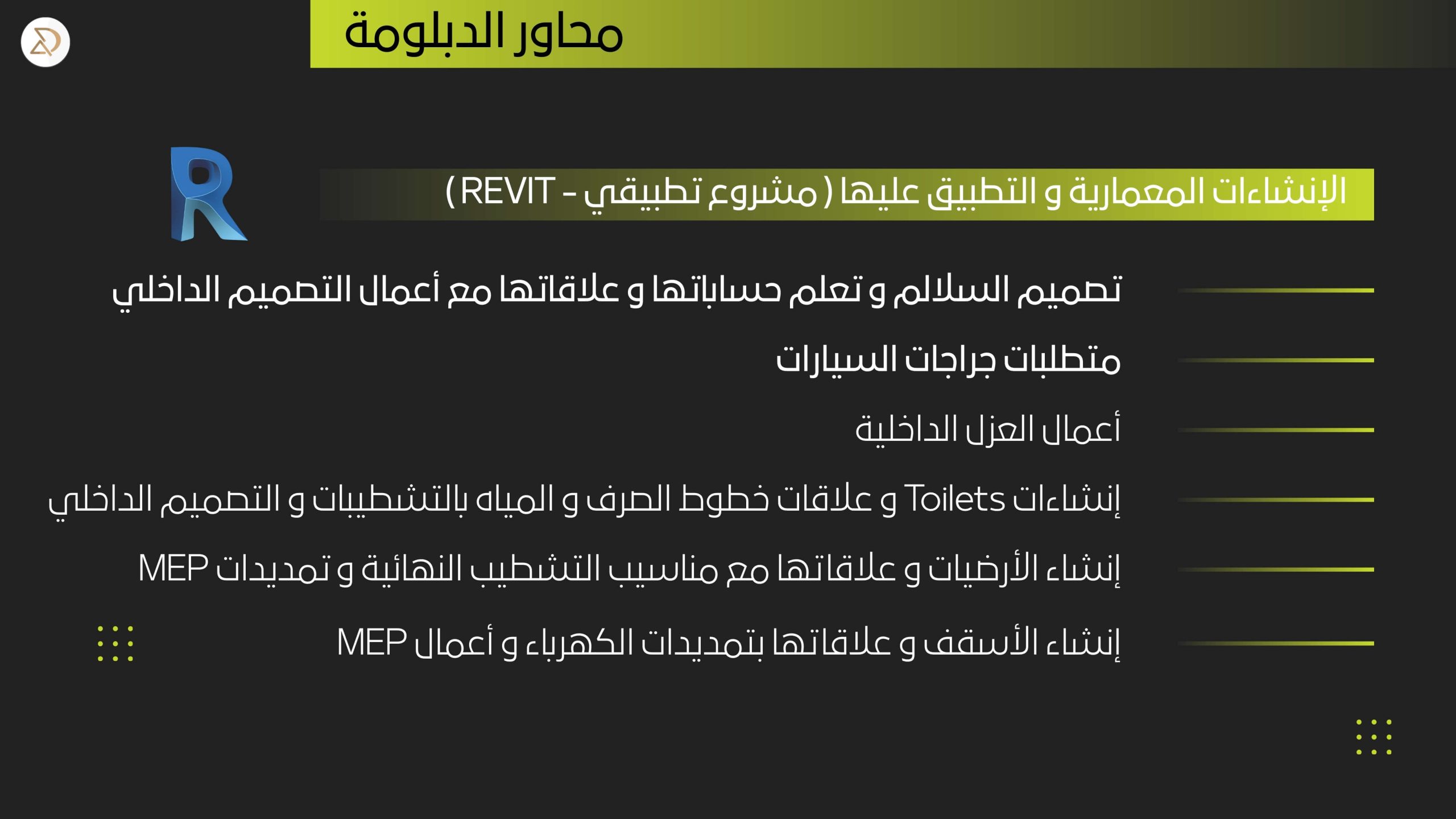 محاور الدبلومة

الإنشاءات المعمارية و التطبيق عليها ( مشروع تطبيقي - REVIT )

تصميم السلالم و تعلم حساباتها و علاقاتها مع أعمال التصميم الداخلي

متطلبات جراجات السيارات

أعمال العزل الداخلية

إنشاءات Toilets و علاقات خطوط الصرف و المياه بالتشطيبات و التصميم الداخلي

إنشاء الأرضيات و علاقاتها مع مناسيب التشطيب النهائية و تمديدات MEP

إنشاء الأسقف و علاقاتها بتمديدات الكهرباء و أعمال MEP